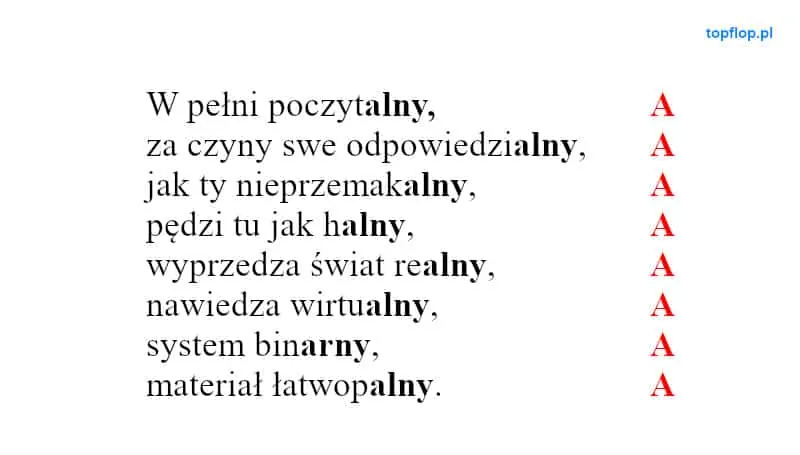 topflop.pl

W pełni poczytalny, A
za czyny swe odpowiedzialny, A
jak ty nieprzemakalny, A
pędzi tu jak halny, A
wyprzedza świat realny, A
nawiedza wirtualny, A
system binarny, A
materiał łatwopalny. A